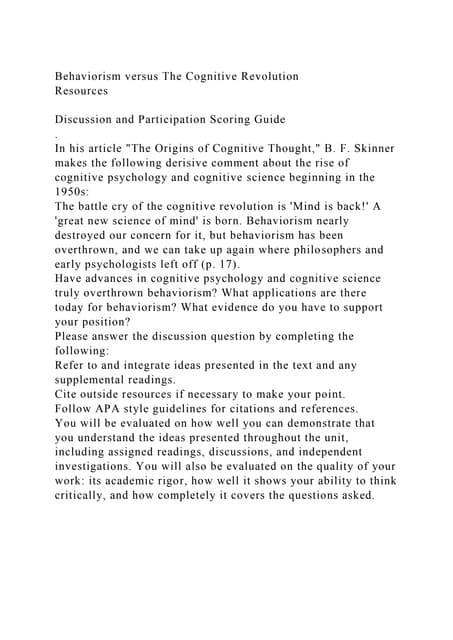 Behaviorism versus The Cognitive Revolution
Resources

Discussion and Participation Scoring Guide
.
In his article "The Origins of Cognitive Thought," B. F. Skinner makes the following derisive comment about the rise of cognitive psychology and cognitive science beginning in the 1950s:
The battle cry of the cognitive revolution is 'Mind is back!' A 'great new science of mind' is born. Behaviorism nearly destroyed our concern for it, but behaviorism has been overthrown, and we can take up again where philosophers and early psychologists left off (p. 17).
Have advances in cognitive psychology and cognitive science truly overthrown behaviorism? What applications are there today for behaviorism? What evidence do you have to support your position?
Please answer the discussion question by completing the following:
Refer to and integrate ideas presented in the text and any supplemental readings.
Cite outside resources if necessary to make your point.
Follow APA style guidelines for citations and references.
You will be evaluated on how well you can demonstrate that you understand the ideas presented throughout the unit, including assigned readings, discussions, and independent investigations. You will also be evaluated on the quality of your work: its academic rigor, how well it shows your ability to think critically, and how completely it covers the questions asked.